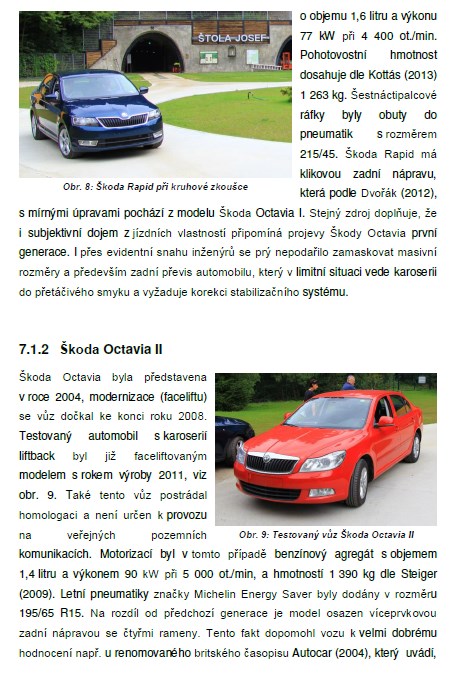 ŠTOLA JOSEF

Obr. 8: Škoda Rapid při kruhové zkoušce

o objemu 1,6 litru a výkonu 77 kW při 4 400 ot./min. Pohotovostní hmotnost dosahuje dle Kottás (2013) 1 263 kg. Šestnáctipalcové ráfky byly obuty do pneumatik s rozměrem 215/45. Škoda Rapid má klikovou zadní nápravu, která podle Dvořák (2012), s mírnými úpravami pochází z modelu Škoda Octavia I. Stejný zdroj doplňuje, že i subjektivní dojem z jízdních vlastností připomíná projevy Škody Octavia první generace. I přes evidentní snahu inženýrů se prý nepodařilo zamaskovat masivní rozměry a především zadní převis automobilu, který v limitní situaci vede karoserii do přetáčivého smyku a vyžaduje korekci stabilizačního systému.

7.1.2 Škoda Octavia II

Škoda Octavia byla představena v roce 2004, modernizace (faceliftu) se vůz dočkal ke konci roku 2008. Testovaný automobil s karoserií liftback byl již faceliftovaným modelem s rokem výroby 2011, viz obr. 9. Také tento vůz postrádal homologaci a není určen k provozu na veřejných pozemních komunikacích. Motorizací byl v tomto případě benzínový agregát s objemem 1,4 litru a výkonem 90 kW při 5 000 ot./min, a hmotností 1 390 kg dle Steiger (2009). Letní pneumatiky značky Michelin Energy Saver byly dodány v rozměru 195/65 R15. Na rozdíl od předchozí generace je model osazen víceprvkovou zadní nápravou se čtyřmi rameny. Tento fakt dopomohl vozu k velmi dobrému hodnocení např. u renomovaného britského časopisu Autocar (2004), který uvádí,

Obr. 9: Testovaný vůz Škoda Octavia II